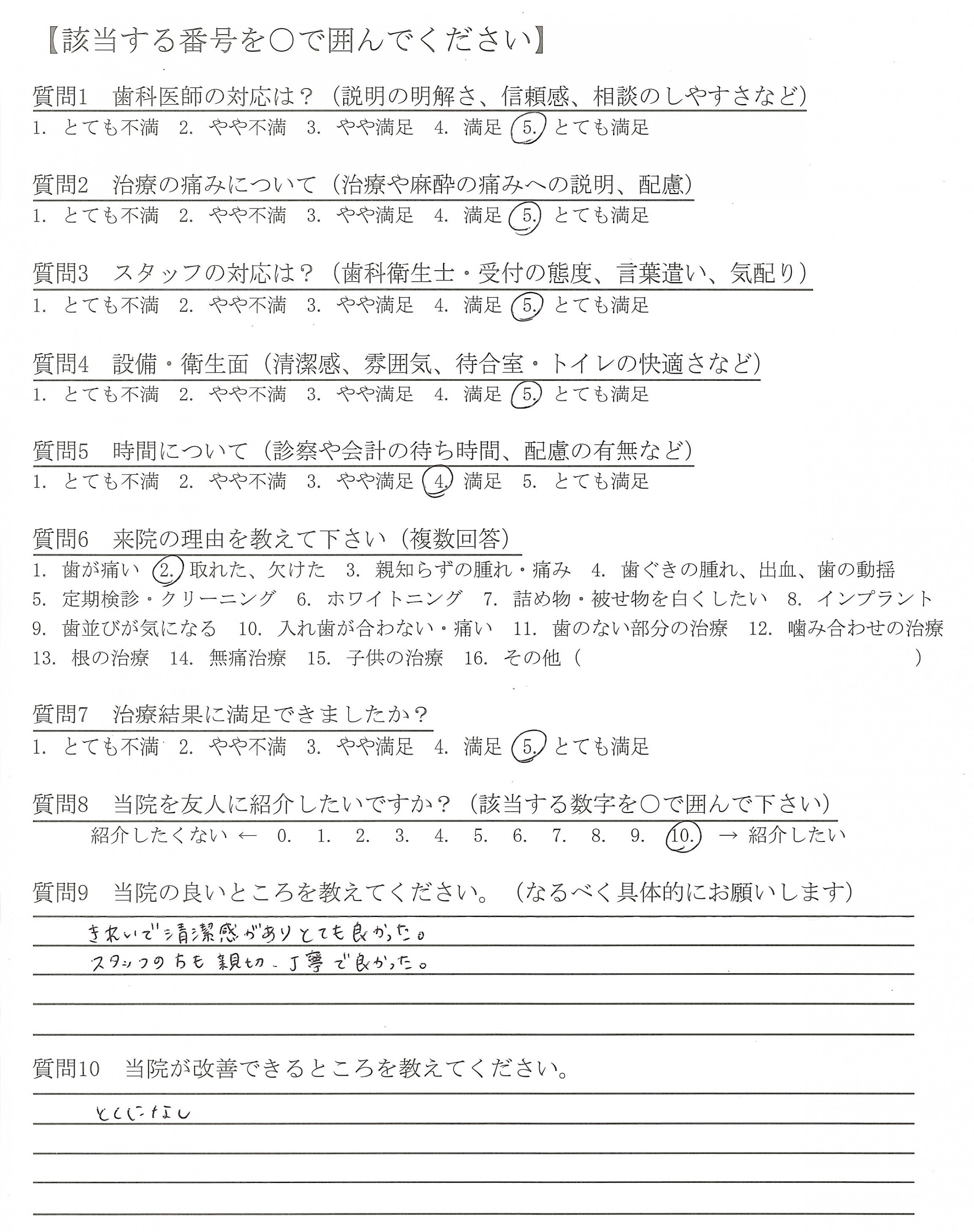 【該当する番号を○で囲んでください】

質問1　歯科医師の対応は？（説明の明解さ、信頼感、相談のしやすさなど）
1. とても不満　2. やや不満　3. やや満足　4. 満足　5. とても満足

質問2　治療の痛みについて（治療や麻酔の痛みへの説明、配慮）
1. とても不満　2. やや不満　3. やや満足　4. 満足　5. とても満足

質問3　スタッフの対応は？（歯科衛生士・受付の態度、言葉遣い、気配り）
1. とても不満　2. やや不満　3. やや満足　4. 満足　5. とても満足

質問4　設備・衛生面（清潔感、雰囲気、待合室・トイレの快適さなど）
1. とても不満　2. やや不満　3. やや満足　4. 満足　5. とても満足

質問5　時間について（診察や会計の待ち時間、配慮の有無など）
1. とても不満　2. やや不満　3. やや満足　4. 満足　5. とても満足

質問6　来院の理由を教えて下さい（複数回答）
1. 歯が痛い　2. 取れた、欠けた　3. 親知らずの腫れ・痛み　4. 歯ぐきの腫れ、出血、歯の動揺
5. 定期検診・クリーニング　6. ホワイトニング　7. 詰め物・被せ物を白くしたい　8. インプラント
9. 歯並びが気になる　10. 入れ歯が合わない・痛い　11. 歯のない部分の治療　12. 噛み合わせの治療
13. 根の治療　14. 無痛治療　15. 子供の治療　16. その他（　　　）

質問7　治療結果に満足できましたか？
1. とても不満　2. やや不満　3. やや満足　4. 満足　5. とても満足

質問8　当院を友人に紹介したいですか？（該当する数字を○で囲んで下さい）
紹介したくない ← 0. 1. 2. 3. 4. 5. 6. 7. 8. 9. 10. → 紹介したい

質問9　当院の良いところを教えてください。（なるべく具体的にお願いします）
きれいで清潔感がありとても良かった。
スタッフの方も親切、丁寧で良かった。

質問10　当院が改善できるところを教えてください。
とくになし